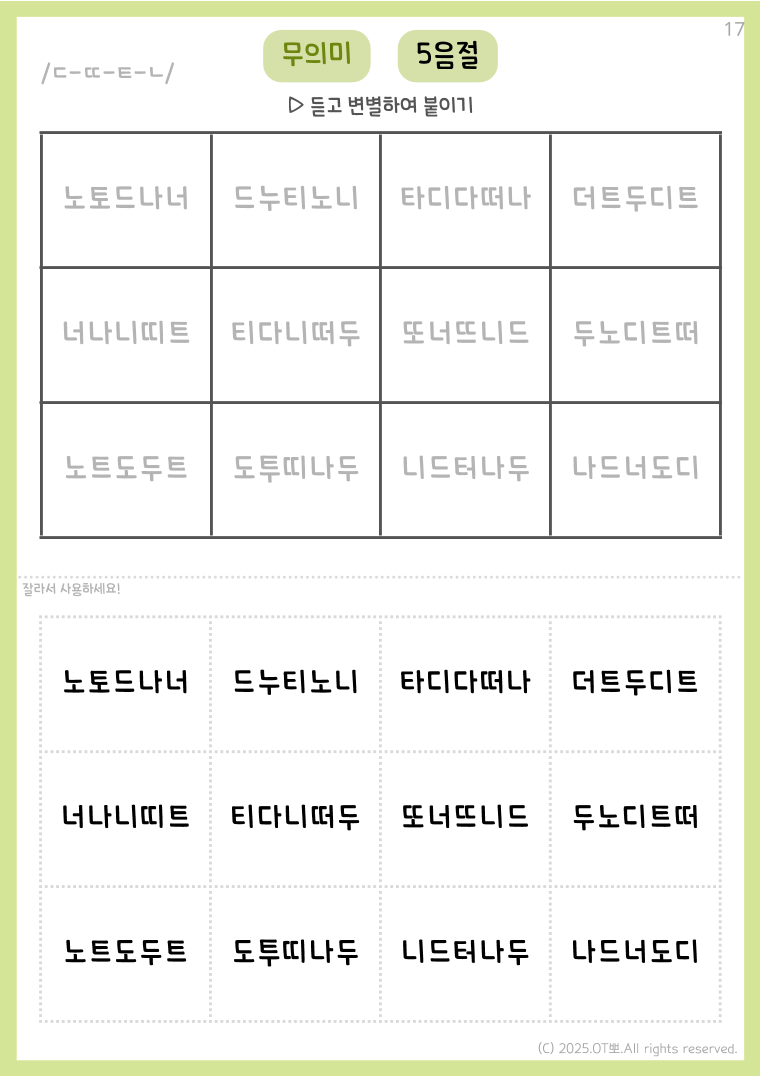 17

/ㄷ-ㄸ-ㅌ-ㄴ/

무의미

5음절

▷ 듣고 변별하여 붙이기

| 노토드나너 | 드누티노니 | 타디다떠나 | 더트두디트 |
|---|---|---|---|
| 너나니띠트 | 티다니떠두 | 또너뜨니드 | 두노디트떠 |
| 노트도두트 | 도투띠나두 | 니드터나두 | 나드너도디 |

잘라서 사용하세요!

| 노토드나너 | 드누티노니 | 타디다떠나 | 더트두디트 |
|---|---|---|---|
| 너나니띠트 | 티다니떠두 | 또너뜨니드 | 두노디트떠 |
| 노트도두트 | 도투띠나두 | 니드터나두 | 나드너도디 |

(C) 2025.OT뽀.All rights reserved.